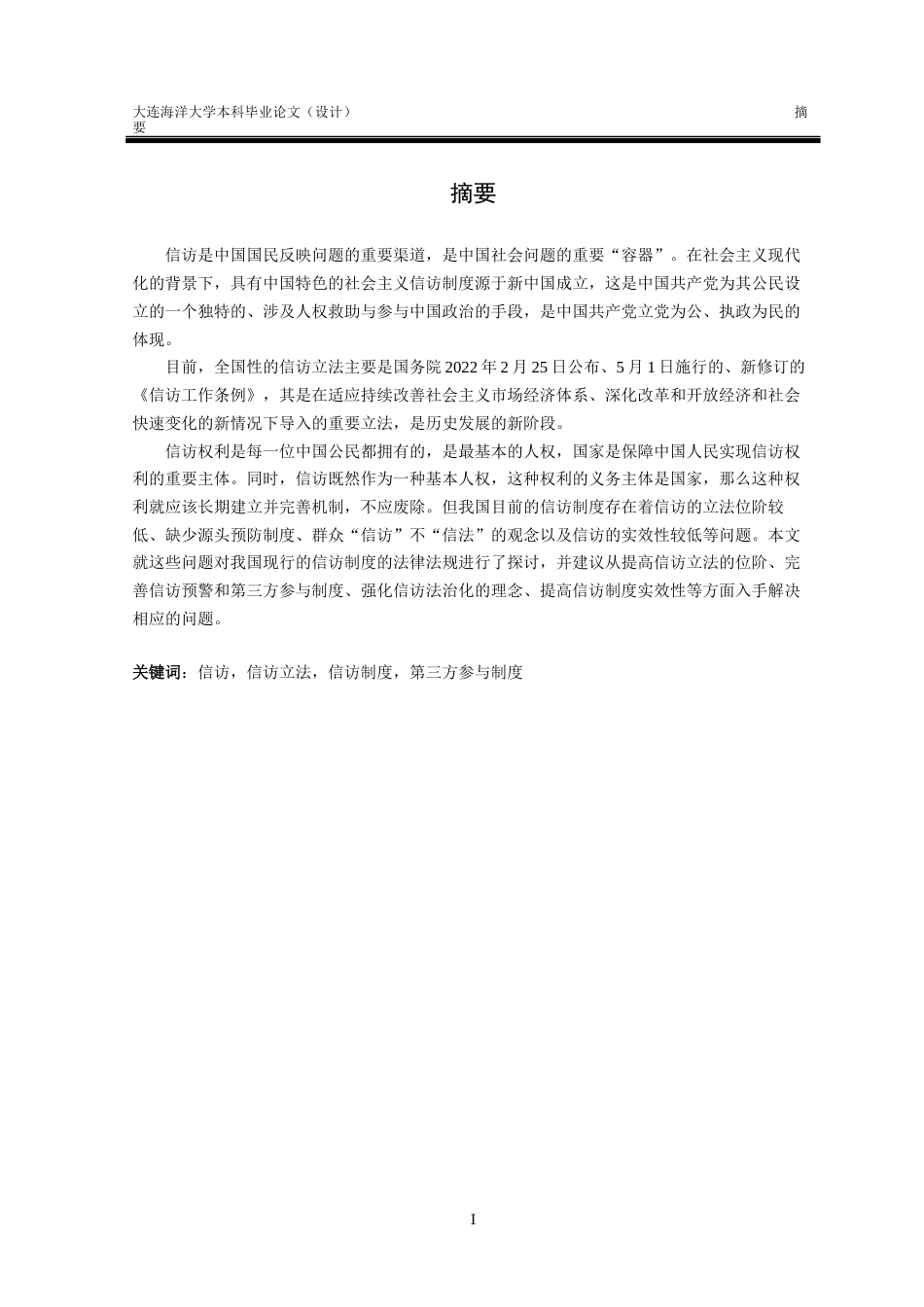 大连海洋大学本科毕业论文（设计） 摘要

摘要

信访是中国国民反映问题的重要渠道，是中国社会问题的重要“容器”。在社会主义现代化的背景下，具有中国特色的社会主义信访制度源于新中国成立，这是中国共产党为其公民设立的一个独特的、涉及人权救助与参与中国政治的手段，是中国共产党立党为公、执政为民的体现。

目前，全国性的信访立法主要是国务院 2022 年 2 月 25 日公布、5 月 1 日施行的、新修订的《信访工作条例》，其是在适应持续改善社会主义市场经济体系、深化改革和开放经济和社会快速变化的新情况下导入的重要立法，是历史发展的新阶段。

信访权利是每一位中国公民都拥有的，是最基本的人权，国家是保障中国人民实现信访权利的重要主体。同时，信访既然作为一种基本人权，这种权利的义务主体是国家，那么这种权利就应该长期建立并完善机制，不应废除。但我国目前的信访制度存在着信访的立法位阶较低、缺少源头预防制度、群众“信访”不“信法”的观念以及信访的实效性较低等问题。本文就这些问题对我国现行的信访制度的法律法规进行了探讨，并建议从提高信访立法的位阶、完善信访预警和第三方参与制度、强化信访法治化的理念、提高信访制度实效性等方面入手解决相应的问题。

关键词：信访，信访立法，信访制度，第三方参与制度

I